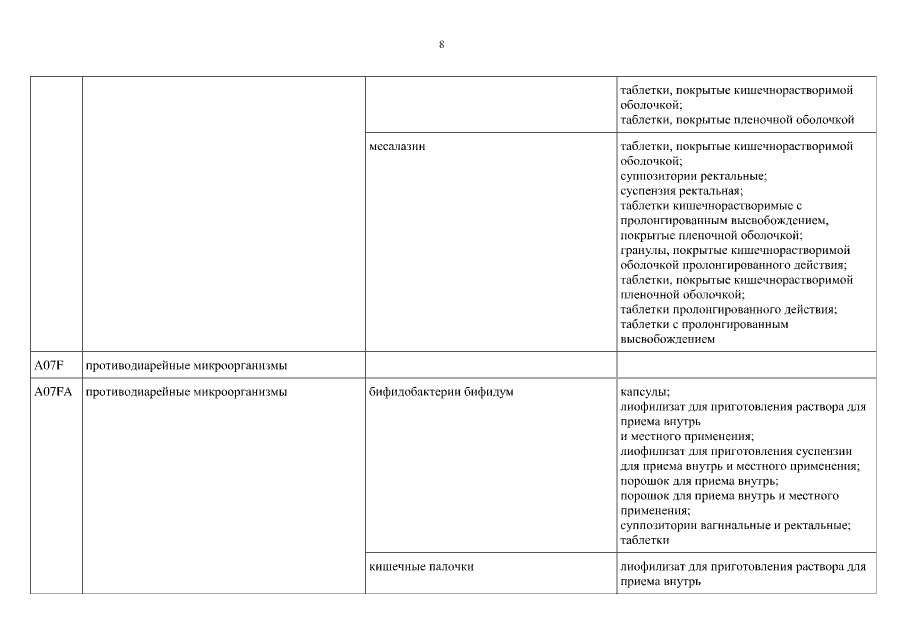 8

| | | | |
|---|---|---|---|
| | | | таблетки, покрытые кишечнорастворимой оболочкой; таблетки, покрытые пленочной оболочкой |
| | | месалазин | таблетки, покрытые кишечнорастворимой оболочкой; суппозитории ректальные; суспензия ректальная; таблетки кишечнорастворимые с пролонгированным высвобождением, покрытые пленочной оболочкой; гранулы, покрытые кишечнорастворимой оболочкой пролонгированного действия; таблетки, покрытые кишечнорастворимой пленочной оболочкой; таблетки пролонгированного действия; таблетки с пролонгированным высвобождением |
| A07F | противодиарейные микроорганизмы | | |
| A07FA | противодиарейные микроорганизмы | бифидобактерии бифидум | капсулы; лиофилизат для приготовления раствора для приема внутрь и местного применения; лиофилизат для приготовления суспензии для приема внутрь и местного применения; порошок для приема внутрь; порошок для приема внутрь и местного применения; суппозитории вагинальные и ректальные; таблетки |
| | | кишечные палочки | лиофилизат для приготовления раствора для приема внутрь |